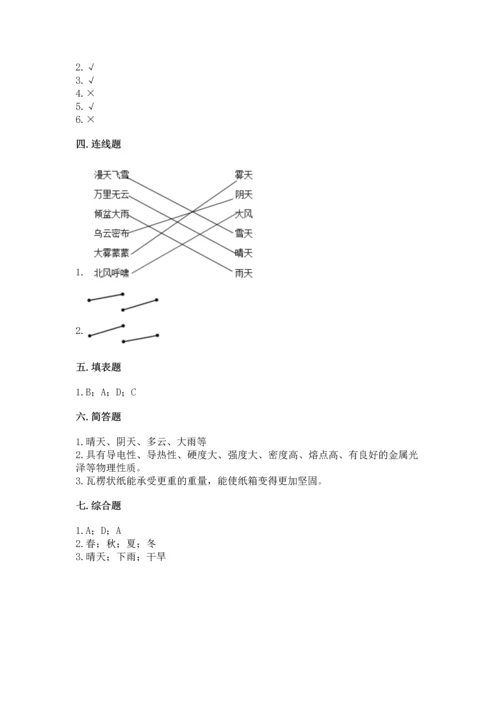 2. √
3. √
4. ×
5. √
6. ×

四. 连线题

漫天飞雪
万里无云
倾盆大雨
乌云密布
大雾蒙蒙
1. 北风呼啸

雾天
阴天
大风
雪天
晴天
雨天

2.

五. 填表题

1. B；A；D；C

六. 简答题

1. 晴天、阴天、多云、大雨等
2. 具有导电性、导热性、硬度大、强度大、密度高、熔点高、有良好的金属光泽等物理性质。
3. 瓦楞状纸能承受更重的重量，能使纸箱变得更加坚固。

七. 综合题

1. A；D；A
2. 春；秋；夏；冬
3. 晴天；下雨；干旱